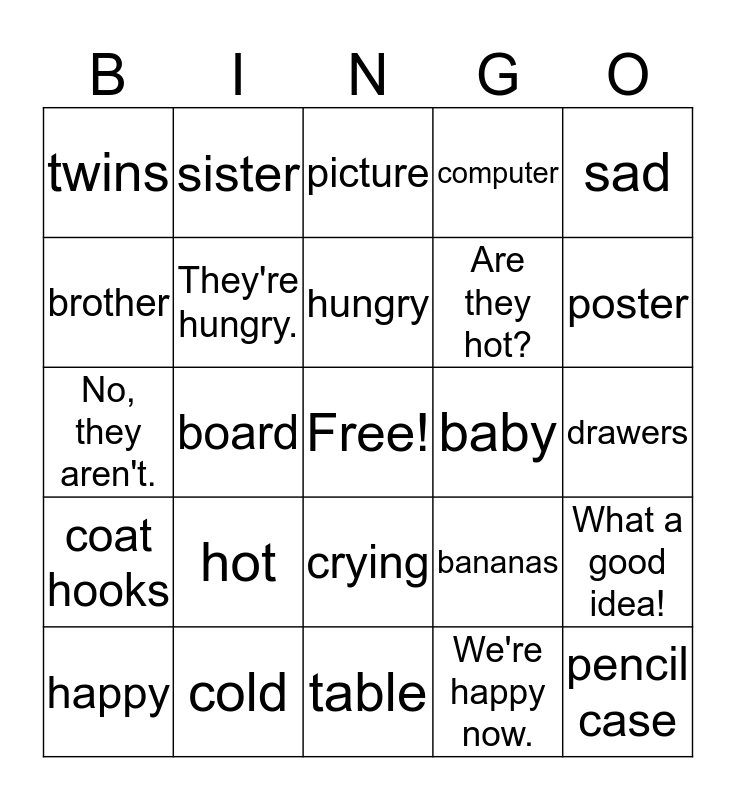 | B | I | N | G | O |
|---|---|---|---|---|
| twins | sister | picture | computer | sad |
| brother | They're hungry. | hungry | Are they hot? | poster |
| No, they aren't. | board | Free! | baby | drawers |
| coat hooks | hot | crying | bananas | What a good idea! |
| happy | cold | table | We're happy now. | pencil case |